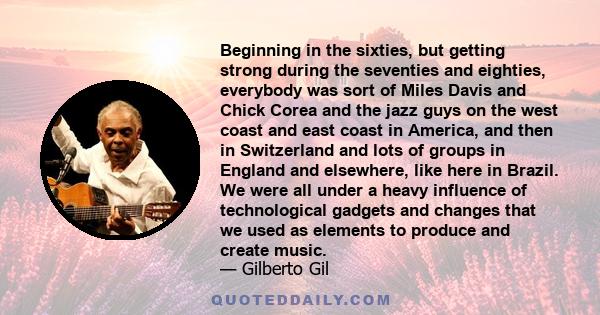 Beginning in the sixties, but getting strong during the seventies and eighties, everybody was sort of Miles Davis and Chick Corea and the jazz guys on the west coast and east coast in America, and then in Switzerland and lots of groups in England and elsewhere, like here in Brazil. We were all under a heavy influence of technological gadgets and changes that we used as elements to produce and create music.
— Gilberto Gil

QUOTEDDAILY.COM